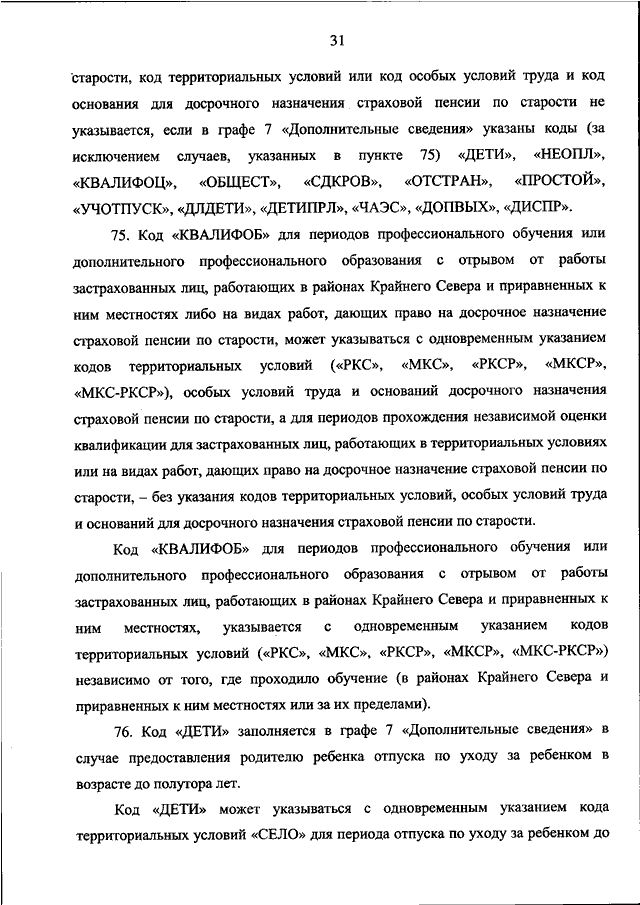 31

старости, код территориальных условий или код особых условий труда и код основания для досрочного назначения страховой пенсии по старости не указывается, если в графе 7 «Дополнительные сведения» указаны коды (за исключением случаев, указанных в пункте 75) «ДЕТИ», «НЕОПЛ», «КВАЛИФОЦ», «ОБЩЕСТ», «СДКРОВ», «ОТСТРАН», «ПРОСТОЙ», «УЧОТПУСК», «ДЛДЕТИ», «ДЕТИПРЛ», «ЧАЭС», «ДОПВЫХ», «ДИСПР».

75. Код «КВАЛИФОБ» для периодов профессионального обучения или дополнительного профессионального образования с отрывом от работы застрахованных лиц, работающих в районах Крайнего Севера и приравненных к ним местностях либо на видах работ, дающих право на досрочное назначение страховой пенсии по старости, может указываться с одновременным указанием кодов территориальных условий («РКС», «МКС», «РКСР», «МКСР», «МКС-РКСР»), особых условий труда и оснований досрочного назначения страховой пенсии по старости, а для периодов прохождения независимой оценки квалификации для застрахованных лиц, работающих в территориальных условиях или на видах работ, дающих право на досрочное назначение страховой пенсии по старости, – без указания кодов территориальных условий, особых условий труда и оснований для досрочного назначения страховой пенсии по старости.

Код «КВАЛИФОБ» для периодов профессионального обучения или дополнительного профессионального образования с отрывом от работы застрахованных лиц, работающих в районах Крайнего Севера и приравненных к ним местностях, указывается с одновременным указанием кодов территориальных условий («РКС», «МКС», «РКСР», «МКСР», «МКС-РКСР») независимо от того, где проходило обучение (в районах Крайнего Севера и приравненных к ним местностях или за их пределами).

76. Код «ДЕТИ» заполняется в графе 7 «Дополнительные сведения» в случае предоставления родителю ребенка отпуска по уходу за ребенком в возрасте до полутора лет.

Код «ДЕТИ» может указываться с одновременным указанием кода территориальных условий «СЕЛО» для периода отпуска по уходу за ребенком до